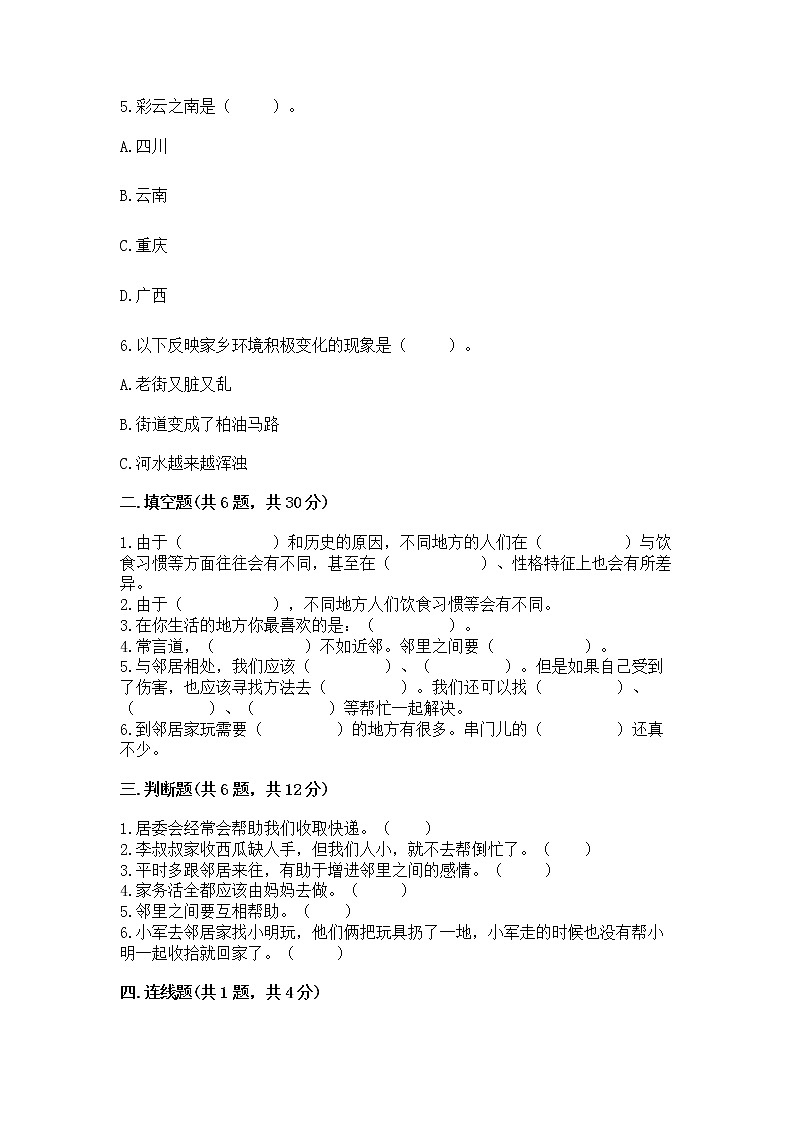 5.彩云之南是（　　）。

A.四川

B.云南

C.重庆

D.广西

6.以下反映家乡环境积极变化的现象是（　　）。

A.老街又脏又乱

B.街道变成了柏油马路

C.河水越来越浑浊

二.填空题(共6题，共30分)

1.由于（　　　　）和历史的原因，不同地方的人们在（　　　　）与饮食习惯等方面往往会有不同，甚至在（　　　　）、性格特征上也会有所差异。
2.由于（　　　　），不同地方人们饮食习惯等会有不同。
3.在你生活的地方你最喜欢的是：（　　　　）。
4.常言道，（　　　　）不如近邻。邻里之间要（　　　　）。
5.与邻居相处，我们应该（　　　　）、（　　　　）。但是如果自己受到了伤害，也应该寻找方法去（　　　　）。我们还可以找（　　　　）、（　　　　）、（　　　　）等帮忙一起解决。
6.到邻居家玩需要（　　　　）的地方有很多。串门儿的（　　　　）还真不少。

三.判断题(共6题，共12分)

1.居委会经常会帮助我们收取快递。（　　）
2.李叔叔家收西瓜缺人手，但我们人小，就不去帮倒忙了。（　　）
3.平时多跟邻居来往，有助于增进邻里之间的感情。（　　）
4.家务活全都应该由妈妈去做。（　　）
5.邻里之间要互相帮助。（　　）
6.小军去邻居家找小明玩，他们俩把玩具扔了一地，小军走的时候也没有帮小明一起收拾就回家了。（　　）

四.连线题(共1题，共4分)